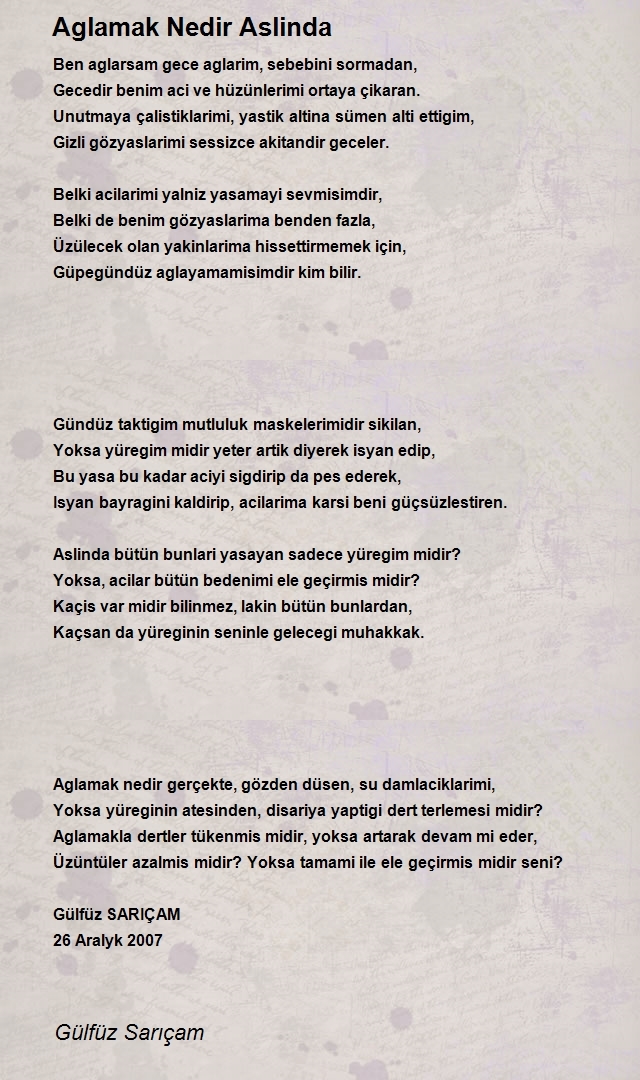 Aglamak Nedir Aslinda

Ben aglarsam gece aglarim, sebebini sormadan,
Gecedir benim aci ve hüzünlerimi ortaya çikaran.
Unutmaya çalistiklarimi, yastik altina sümen alti ettigim,
Gizli gözyaslarimi sessizce akitandir geceler.

Belki acilarimi yalniz yasamayi sevmisimdir,
Belki de benim gözyaslarima benden fazla,
Üzülecek olan yakinlarima hissettirmemek için,
Güpegündüz aglayamamisimdir kim bilir.

Gündüz taktigim mutluluk maskelerimidir sikilan,
Yoksa yüregim midir yeter artik diyerek isyan edip,
Bu yasa bu kadar aciyi sigdirip da pes ederek,
Isyan bayragini kaldirip, acilarima karsi beni güçsüzlestiren.

Aslinda bütün bunlari yasayan sadece yüregim midir?
Yoksa, acilar bütün bedenimi ele geçirmis midir?
Kaçis var midir bilinmez, lakin bütün bunlardan,
Kaçsan da yüreginin seninle gelecegi muhakkak.

Aglamak nedir gerçekte, gözden düsen, su damlaciklarimi,
Yoksa yüreginin atesinden, disariya yaptigi dert terlemesi midir?
Aglamakla dertler tükenmis midir, yoksa artarak devam mi eder,
Üzüntüler azalmis midir? Yoksa tamami ile ele geçirmis midir seni?

Gülfüz SARIÇAM
26 Aralyk 2007

Gülfüz Sarıçam